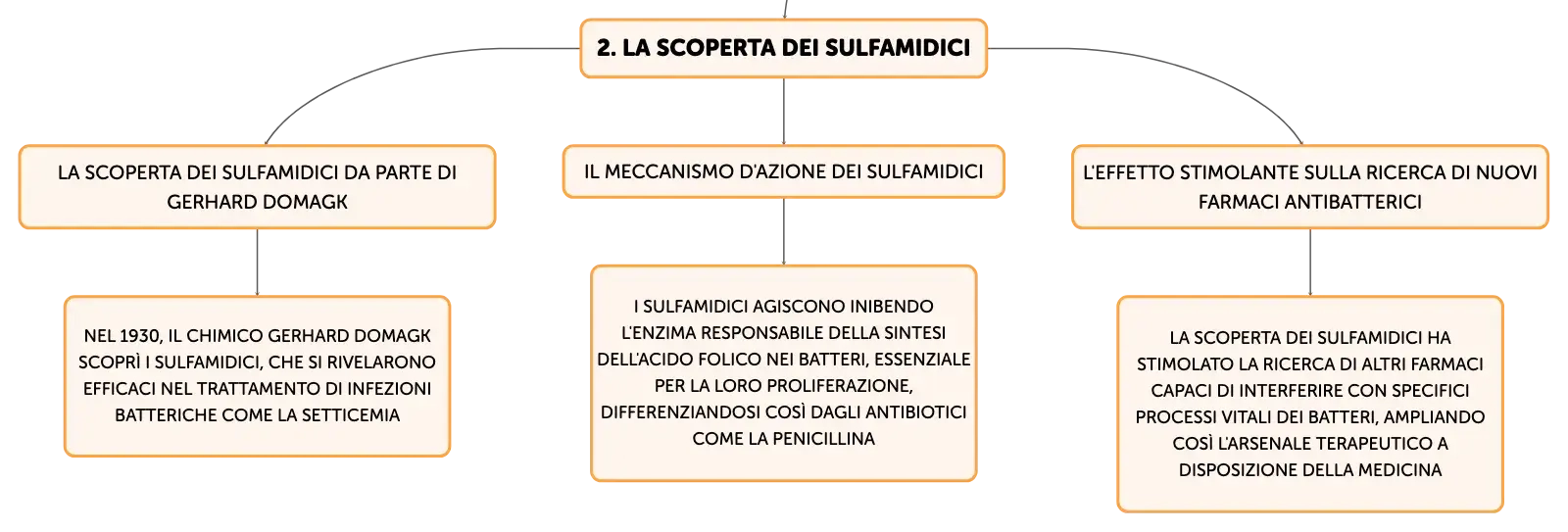 2. LA SCOPERTA DEI SULFAMIDICI

LA SCOPERTA DEI SULFAMIDICI DA PARTE DI GERHARD DOMAGK

NEL 1930, IL CHIMICO GERHARD DOMAGK SCOPRÌ I SULFAMIDICI, CHE SI RIVELARONO EFFICACI NEL TRATTAMENTO DI INFEZIONI BATTERICHE COME LA SETTICEMIA

IL MECCANISMO D'AZIONE DEI SULFAMIDICI

I SULFAMIDICI AGISCONO INIBENDO L'ENZIMA RESPONSABILE DELLA SINTESI DELL'ACIDO FOLICO NEI BATTERI, ESSENZIALE PER LA LORO PROLIFERAZIONE, DIFFERENZIANDOSI COSÌ DAGLI ANTIBIOTICI COME LA PENICILLINA

L'EFFETTO STIMOLANTE SULLA RICERCA DI NUOVI FARMACI ANTIBATTERICI

LA SCOPERTA DEI SULFAMIDICI HA STIMOLATO LA RICERCA DI ALTRI FARMACI CAPACI DI INTERFERIRE CON SPECIFICI PROCESSI VITALI DEI BATTERI, AMPLIANDO COSÌ L'ARSENALE TERAPEUTICO A DISPOSIZIONE DELLA MEDICINA